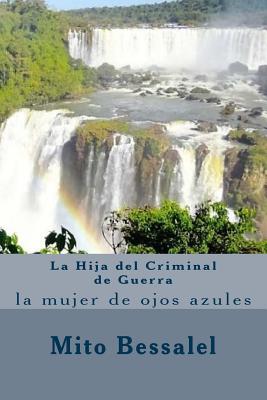 La Hija del Criminal
de Guerra

la mujer de ojos azules

Mito Bessalel